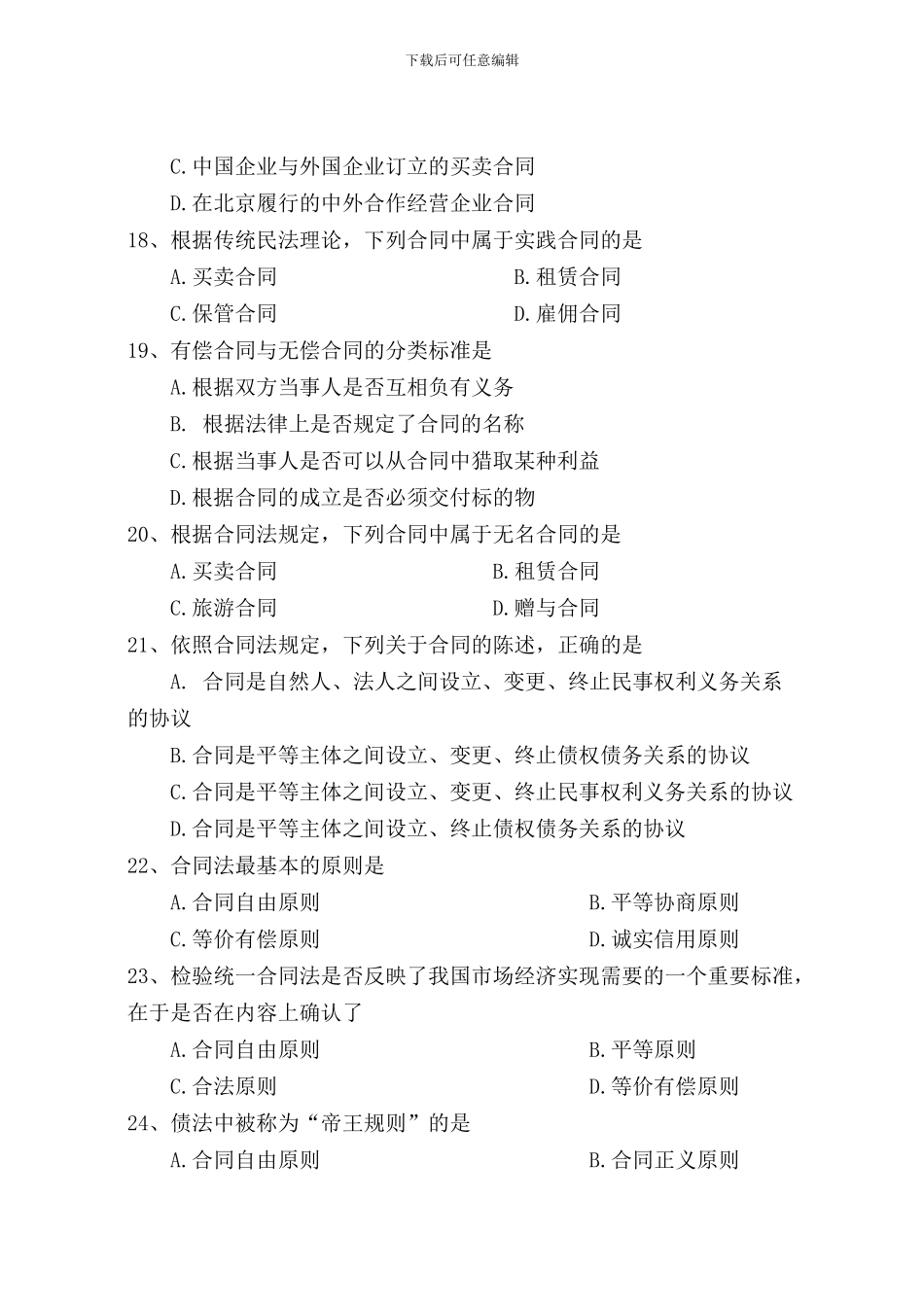 下载后可任意编辑

C.中国企业与外国企业订立的买卖合同

D.在北京履行的中外合作经营企业合同

18、根据传统民法理论，下列合同中属于实践合同的是

A.买卖合同　　B.租赁合同

C.保管合同　　D.雇佣合同

19、有偿合同与无偿合同的分类标准是

A.根据双方当事人是否互相负有义务

B. 根据法律上是否规定了合同的名称

C.根据当事人是否可以从合同中猎取某种利益

D.根据合同的成立是否必须交付标的物

20、根据合同法规定，下列合同中属于无名合同的是

A.买卖合同　　B.租赁合同

C.旅游合同　　D.赠与合同

21、依照合同法规定，下列关于合同的陈述，正确的是

A. 合同是自然人、法人之间设立、变更、终止民事权利义务关系的协议

B.合同是平等主体之间设立、变更、终止债权债务关系的协议

C.合同是平等主体之间设立、变更、终止民事权利义务关系的协议

D.合同是平等主体之间设立、终止债权债务关系的协议

22、合同法最基本的原则是

A.合同自由原则　　B.平等协商原则

C.等价有偿原则　　D.诚实信用原则

23、检验统一合同法是否反映了我国市场经济实现需要的一个重要标准，在于是否在内容上确认了

A.合同自由原则　　B.平等原则

C.合法原则　　D.等价有偿原则

24、债法中被称为“帝王规则”的是

A.合同自由原则　　B.合同正义原则